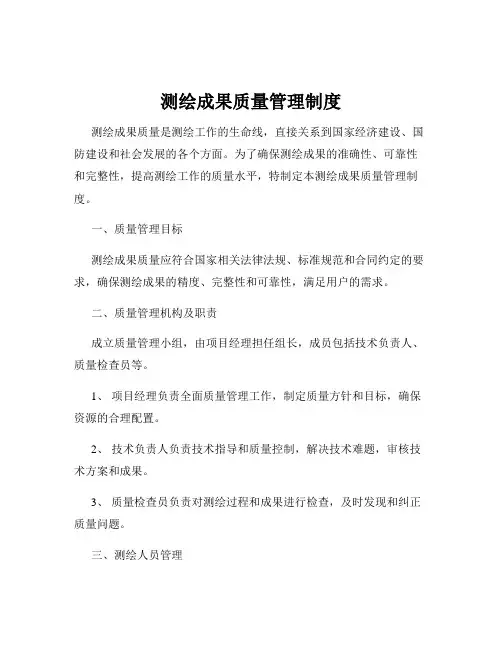 测绘成果质量管理制度

测绘成果质量是测绘工作的生命线，直接关系到国家经济建设、国防建设和社会发展的各个方面。为了确保测绘成果的准确性、可靠性和完整性，提高测绘工作的质量水平，特制定本测绘成果质量管理制度。

一、质量管理目标

测绘成果质量应符合国家相关法律法规、标准规范和合同约定的要求，确保测绘成果的精度、完整性和可靠性，满足用户的需求。

二、质量管理机构及职责

成立质量管理小组，由项目经理担任组长，成员包括技术负责人、质量检查员等。

1、 项目经理负责全面质量管理工作，制定质量方针和目标，确保资源的合理配置。

2、 技术负责人负责技术指导和质量控制，解决技术难题，审核技术方案和成果。

3、 质量检查员负责对测绘过程和成果进行检查，及时发现和纠正质量问题。

三、测绘人员管理